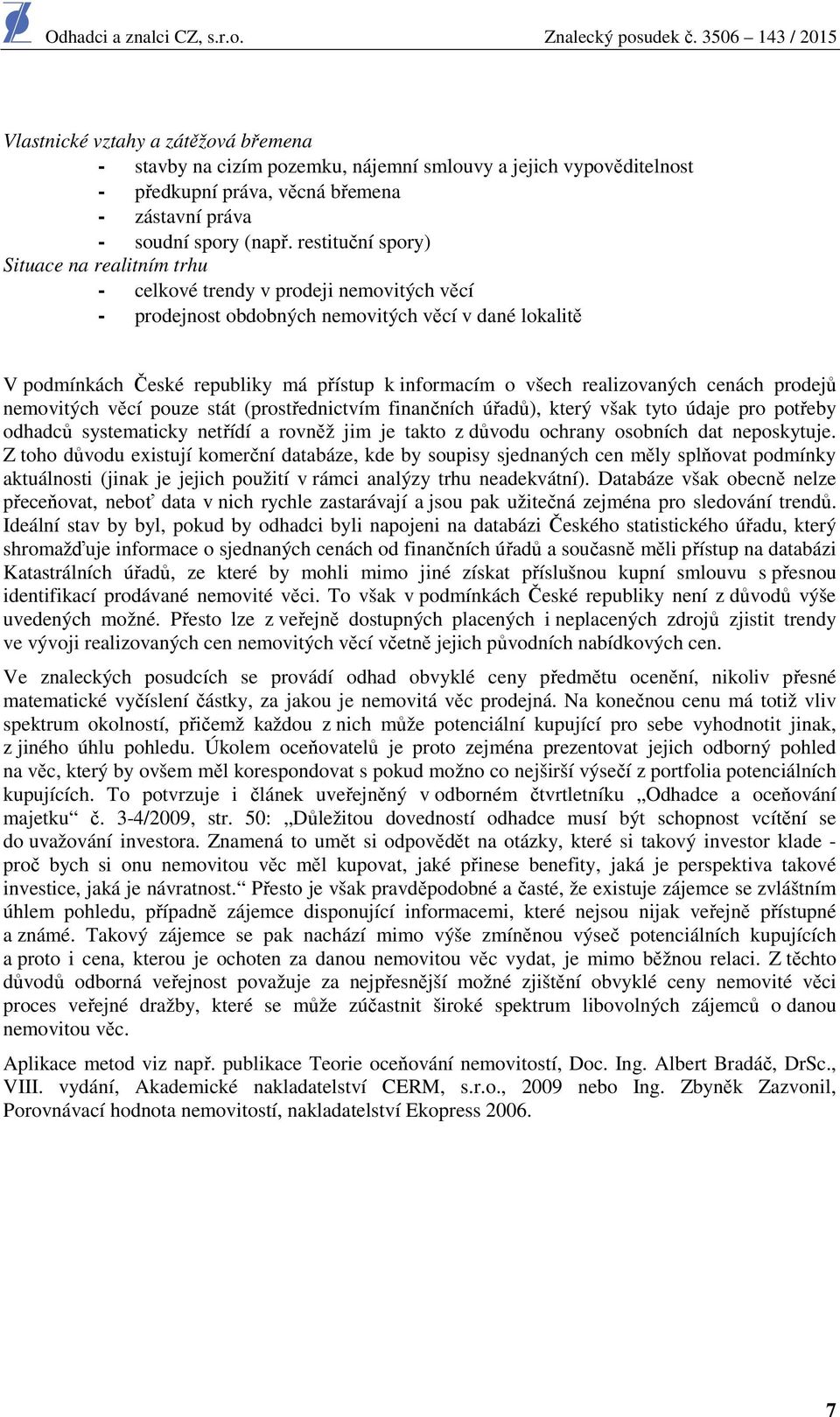 Odhadci a znalci CZ, s.r.o. Znalecký posudek č. 3506 – 143 / 2015

Vlastnické vztahy a zátěžová břemena
- stavby na cizím pozemku, nájemní smlouvy a jejich vypověditelnost
- předkupní práva, věcná břemena
- zástavní práva
- soudní spory (např. restituční spory)
Situace na realitním trhu
- celkové trendy v prodeji nemovitých věcí
- prodejnost obdobných nemovitých věcí v dané lokalitě

V podmínkách České republiky má přístup k informacím o všech realizovaných cenách prodejů nemovitých věcí pouze stát (prostřednictvím finančních úřadů), který však tyto údaje pro potřeby odhadců systematicky netřídí a rovněž jim je takto z důvodu ochrany osobních dat neposkytuje. Z toho důvodu existují komerční databáze, kde by soupisy sjednaných cen měly splňovat podmínky aktuálnosti (jinak je jejich použití v rámci analýzy trhu neadekvátní). Databáze však obecně nelze přeceňovat, neboť data v nich rychle zastarávají a jsou pak užitečná zejména pro sledování trendů. Ideální stav by byl, pokud by odhadci byli napojeni na databázi Českého statistického úřadu, který shromažďuje informace o sjednaných cenách od finančních úřadů a současně měli přístup na databázi Katastrálních úřadů, ze které by mohli mimo jiné získat příslušnou kupní smlouvu s přesnou identifikací prodávané nemovité věci. To však v podmínkách České republiky není z důvodů výše uvedených možné. Přesto lze z veřejně dostupných placených i neplacených zdrojů zjistit trendy ve vývoji realizovaných cen nemovitých věcí včetně jejich původních nabídkových cen.

Ve znaleckých posudcích se provádí odhad obvyklé ceny předmětu ocenění, nikoliv přesné matematické vyčíslení částky, za jakou je nemovitá věc prodejná. Na konečnou cenu má totiž vliv spektrum okolností, přičemž každou z nich může potenciální kupující pro sebe vyhodnotit jinak, z jiného úhlu pohledu. Úkolem oceňovatelů je proto zejména prezentovat jejich odborný pohled na věc, který by ovšem měl korespondovat s pokud možno co nejširší výsečí z portfolia potenciálních kupujících. To potvrzuje i článek uveřejněný v odborném čtvrtletníku „Odhadce a oceňování majetku“ č. 3-4/2009, str. 50: „Důležitou dovedností odhadce musí být schopnost vcítění se do uvažování investora. Znamená to umět si odpovědět na otázky, které si takový investor klade - proč bych si onu nemovitou věc měl kupovat, jaké přinese benefity, jaká je perspektiva takové investice, jaká je návratnost.“ Přesto je však pravděpodobné a časté, že existuje zájemce se zvláštním úhlem pohledu, případně zájemce disponující informacemi, které nejsou nijak veřejně přístupné a známé. Takový zájemce se pak nachází mimo výše zmíněnou výseč potenciálních kupujících a proto i cena, kterou je ochoten za danou nemovitou věc vydat, je mimo běžnou relaci. Z těchto důvodů odborná veřejnost považuje za nejpřesnější možné zjištění obvyklé ceny nemovité věci proces veřejné dražby, které se může zúčastnit široké spektrum libovolných zájemců o danou nemovitou věc.

Aplikace metod viz např. publikace Teorie oceňování nemovitostí, Doc. Ing. Albert Bradáč, DrSc., VIII. vydání, Akademické nakladatelství CERM, s.r.o., 2009 nebo Ing. Zbyněk Zazvonil, Porovnávací hodnota nemovitostí, nakladatelství Ekopress 2006.

7